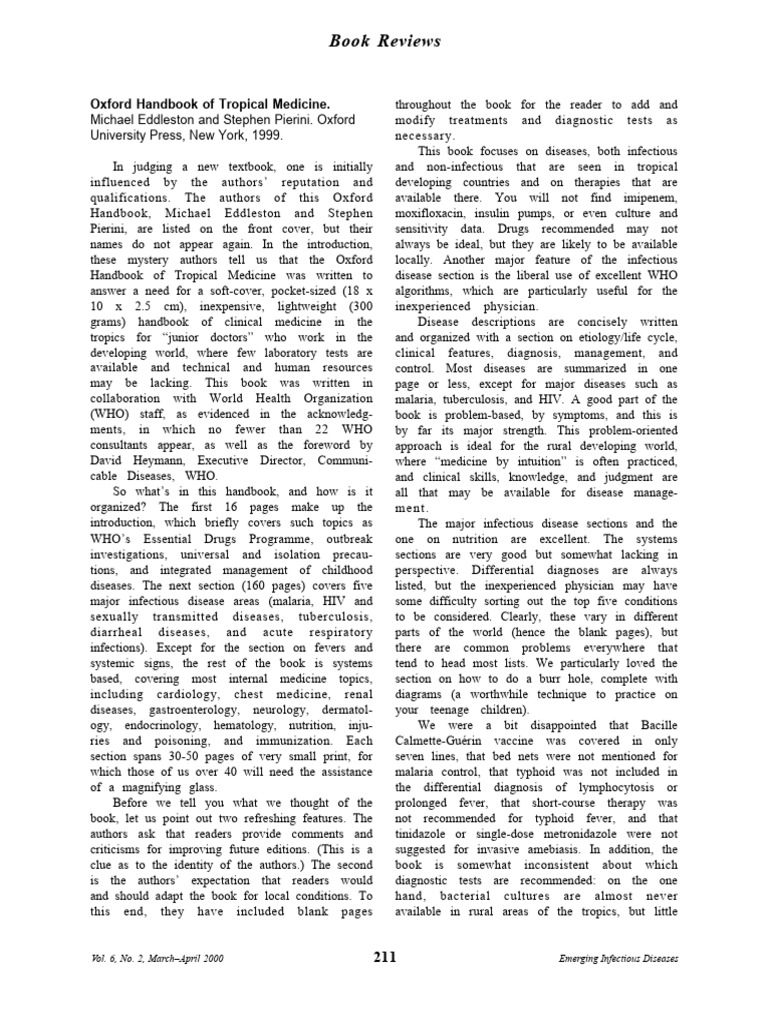 Book Reviews

Oxford Handbook of Tropical Medicine.
Michael Eddleston and Stephen Pierini. Oxford University Press, New York, 1999.

In judging a new textbook, one is initially influenced by the authors' reputation and qualifications. The authors of this Oxford Handbook, Michael Eddleston and Stephen Pierini, are listed on the front cover, but their names do not appear again. In the introduction, these mystery authors tell us that the Oxford Handbook of Tropical Medicine was written to answer a need for a soft-cover, pocket-sized (18 x 10 x 2.5 cm), inexpensive, lightweight (300 grams) handbook of clinical medicine in the tropics for "junior doctors" who work in the developing world, where few laboratory tests are available and technical and human resources may be lacking. This book was written in collaboration with World Health Organization (WHO) staff, as evidenced in the acknowledgments, in which no fewer than 22 WHO consultants appear, as well as the foreword by David Heymann, Executive Director, Communicable Diseases, WHO.

So what's in this handbook, and how is it organized? The first 16 pages make up the introduction, which briefly covers such topics as WHO's Essential Drugs Programme, outbreak investigations, universal and isolation precautions, and integrated management of childhood diseases. The next section (160 pages) covers five major infectious disease areas (malaria, HIV and sexually transmitted diseases, tuberculosis, diarrheal diseases, and acute respiratory infections). Except for the section on fevers and systemic signs, the rest of the book is systems based, covering most internal medicine topics, including cardiology, chest medicine, renal diseases, gastroenterology, neurology, dermatology, endocrinology, hematology, nutrition, injuries and poisoning, and immunization. Each section spans 30-50 pages of very small print, for which those of us over 40 will need the assistance of a magnifying glass.

Before we tell you what we thought of the book, let us point out two refreshing features. The authors ask that readers provide comments and criticisms for improving future editions. (This is a clue as to the identity of the authors.) The second is the authors' expectation that readers would and should adapt the book for local conditions. To this end, they have included blank pages throughout the book for the reader to add and modify treatments and diagnostic tests as necessary.

This book focuses on diseases, both infectious and non-infectious that are seen in tropical developing countries and on therapies that are available there. You will not find imipenem, moxifloxacin, insulin pumps, or even culture and sensitivity data. Drugs recommended may not always be ideal, but they are likely to be available locally. Another major feature of the infectious disease section is the liberal use of excellent WHO algorithms, which are particularly useful for the inexperienced physician.

Disease descriptions are concisely written and organized with a section on etiology/life cycle, clinical features, diagnosis, management, and control. Most diseases are summarized in one page or less, except for major diseases such as malaria, tuberculosis, and HIV. A good part of the book is problem-based, by symptoms, and this is by far its major strength. This problem-oriented approach is ideal for the rural developing world, where "medicine by intuition" is often practiced, and clinical skills, knowledge, and judgment are all that may be available for disease management.

The major infectious disease sections and the one on nutrition are excellent. The systems sections are very good but somewhat lacking in perspective. Differential diagnoses are always listed, but the inexperienced physician may have some difficulty sorting out the top five conditions to be considered. Clearly, these vary in different parts of the world (hence the blank pages), but there are common problems everywhere that tend to head most lists. We particularly loved the section on how to do a burr hole, complete with diagrams (a worthwhile technique to practice on your teenage children).

We were a bit disappointed that Bacille Calmette-Guérin vaccine was covered in only seven lines, that bed nets were not mentioned for malaria control, that typhoid was not included in the differential diagnosis of lymphocytosis or prolonged fever, that short-course therapy was not recommended for typhoid fever, and that tinidazole or single-dose metronidazole were not suggested for invasive amebiasis. In addition, the book is somewhat inconsistent about which diagnostic tests are recommended: on the one hand, bacterial cultures are almost never available in rural areas of the tropics, but little

Vol. 6, No. 2, March–April 2000 211 Emerging Infectious Diseases